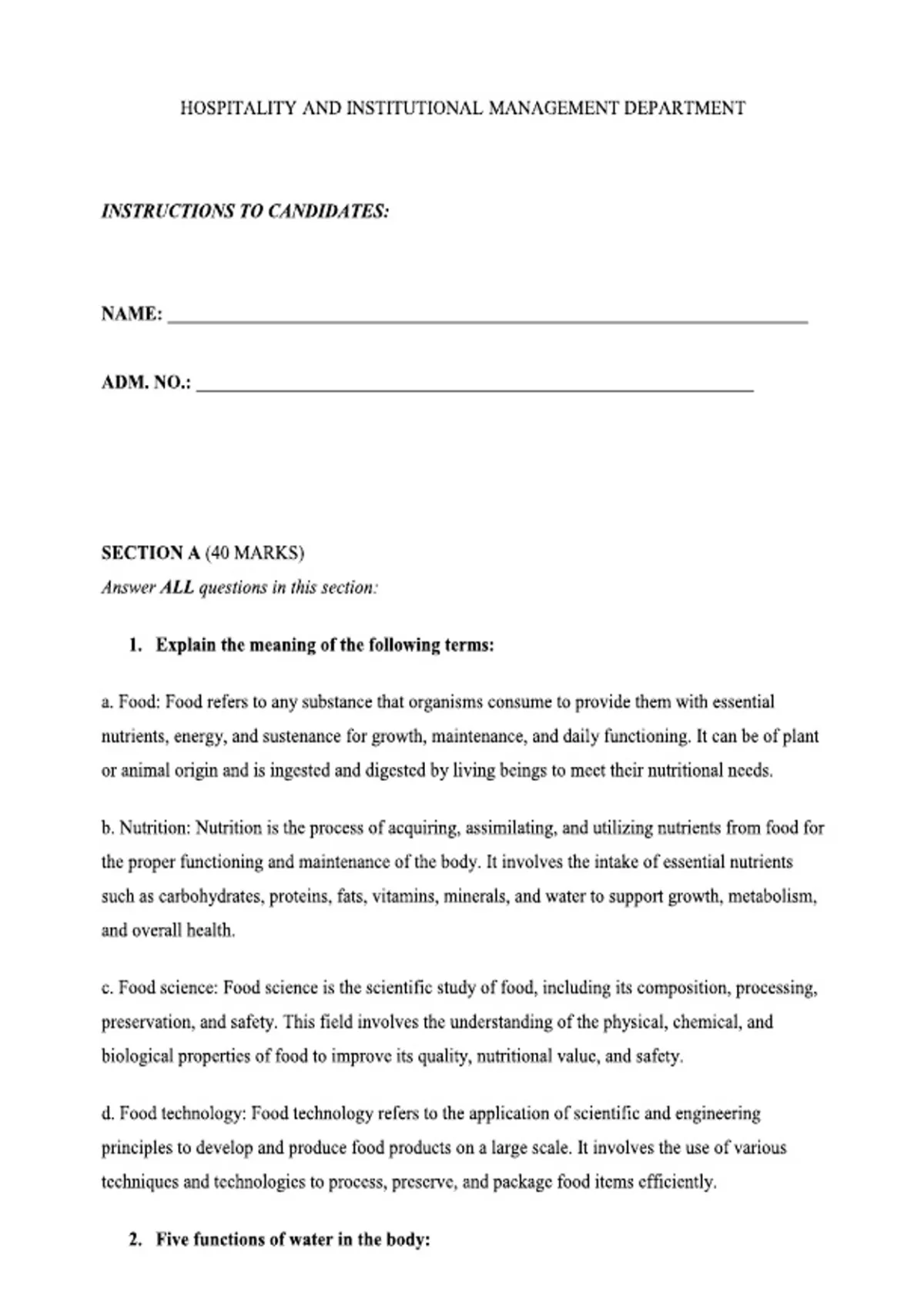 HOSPITALITY AND INSTITUTIONAL MANAGEMENT DEPARTMENT

INSTRUCTIONS TO CANDIDATES:

NAME: ____

ADM. NO.: ____

SECTION A (40 MARKS)
Answer ALL questions in this section:

1. Explain the meaning of the following terms:

a. Food: Food refers to any substance that organisms consume to provide them with essential nutrients, energy, and sustenance for growth, maintenance, and daily functioning. It can be of plant or animal origin and is ingested and digested by living beings to meet their nutritional needs.

b. Nutrition: Nutrition is the process of acquiring, assimilating, and utilizing nutrients from food for the proper functioning and maintenance of the body. It involves the intake of essential nutrients such as carbohydrates, proteins, fats, vitamins, minerals, and water to support growth, metabolism, and overall health.

c. Food science: Food science is the scientific study of food, including its composition, processing, preservation, and safety. This field involves the understanding of the physical, chemical, and biological properties of food to improve its quality, nutritional value, and safety.

d. Food technology: Food technology refers to the application of scientific and engineering principles to develop and produce food products on a large scale. It involves the use of various techniques and technologies to process, preserve, and package food items efficiently.

2. Five functions of water in the body: